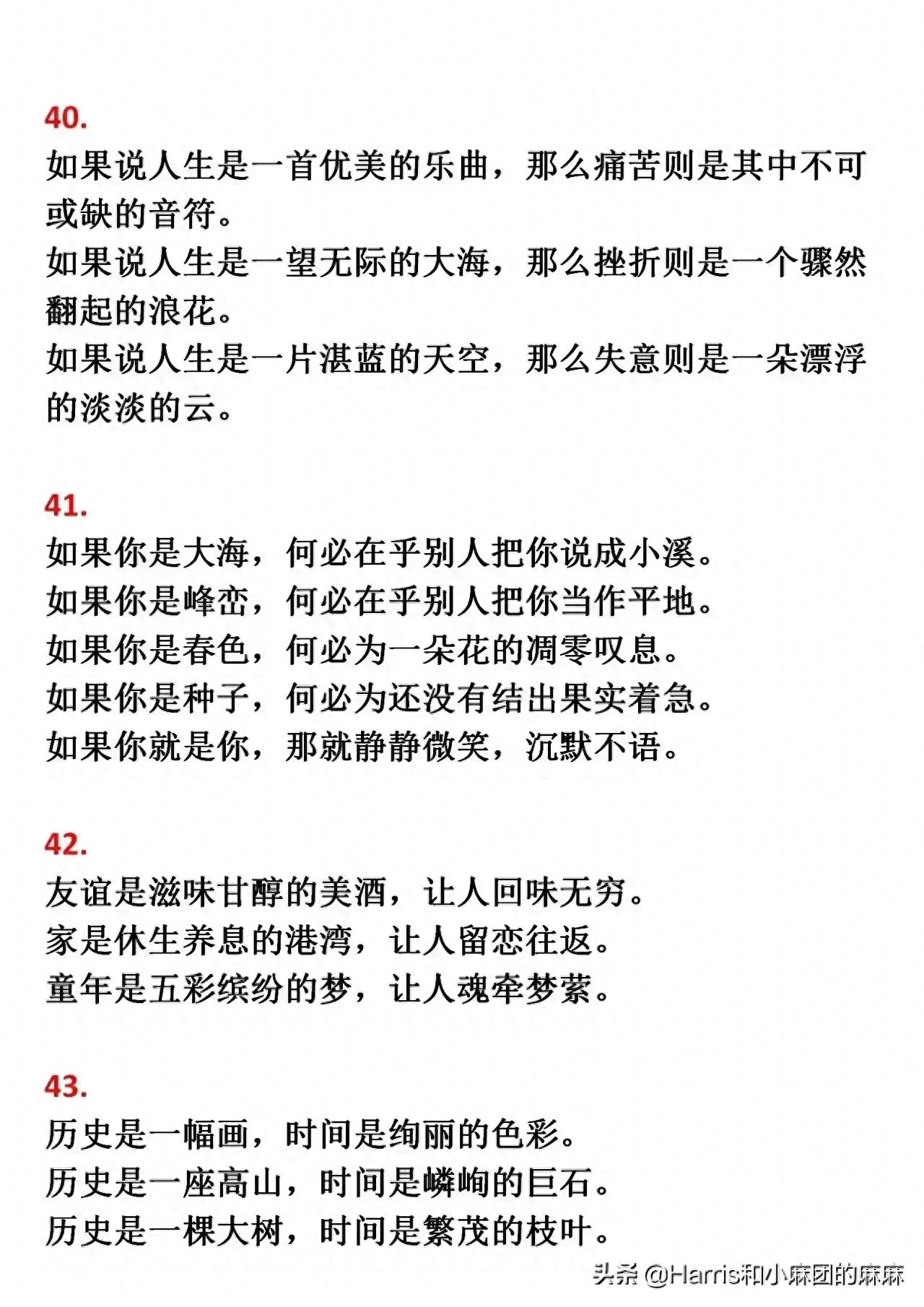 40.
如果说人生是一首优美的乐曲，那么痛苦则是其中不可或缺的音符。
如果说人生是一望无际的大海，那么挫折则是一个骤然翻起的浪花。
如果说人生是一片湛蓝的天空，那么失意则是一朵漂浮的淡淡的云。

41.
如果你是大海，何必在乎别人把你说成小溪。
如果你是峰峦，何必在乎别人把你当作平地。
如果你是春色，何必为一朵花的凋零叹息。
如果你是种子，何必为还没有结出果实着急。
如果你就是你，那就静静微笑，沉默不语。

42.
友谊是滋味甘醇的美酒，让人回味无穷。
家是休生养息的港湾，让人留恋往返。
童年是五彩缤纷的梦，让人魂牵梦萦。

43.
历史是一幅画，时间是绚丽的色彩。
历史是一座高山，时间是嶙峋的巨石。
历史是一棵大树，时间是繁茂的枝叶。

头条 @Harris和小麻团的麻麻